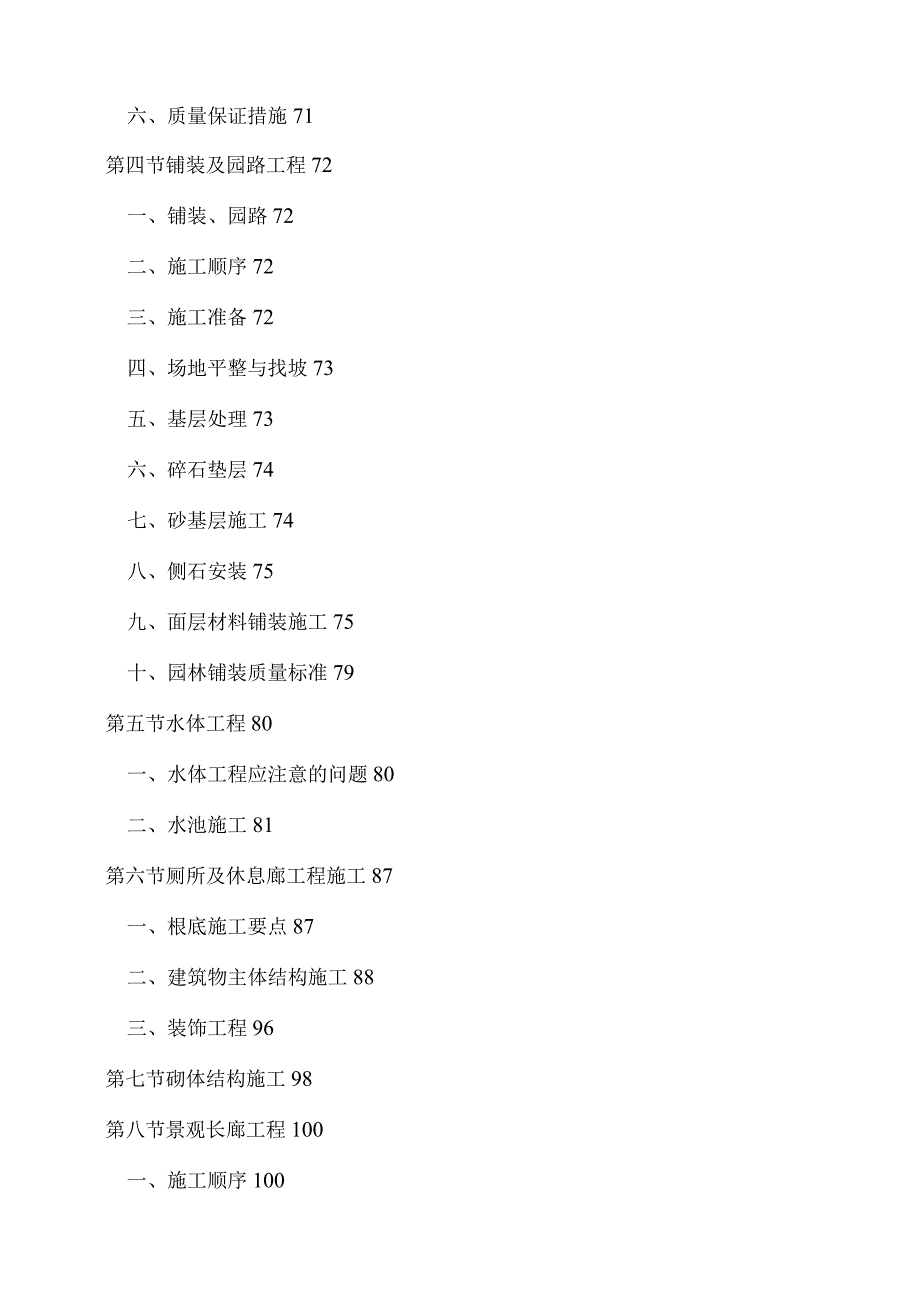 六、质量保证措施 71

第四节铺装及园路工程 72

一、铺装、园路 72

二、施工顺序 72

三、施工准备 72

四、场地平整与找坡 73

五、基层处理 73

六、碎石垫层 74

七、砂基层施工 74

八、侧石安装 75

九、面层材料铺装施工 75

十、园林铺装质量标准 79

第五节水体工程 80

一、水体工程应注意的问题 80

二、水池施工 81

第六节厕所及休息廊工程施工 87

一、根底施工要点 87

二、建筑物主体结构施工 88

三、装饰工程 96

第七节砌体结构施工 98

第八节景观长廊工程 100

一、施工顺序 100